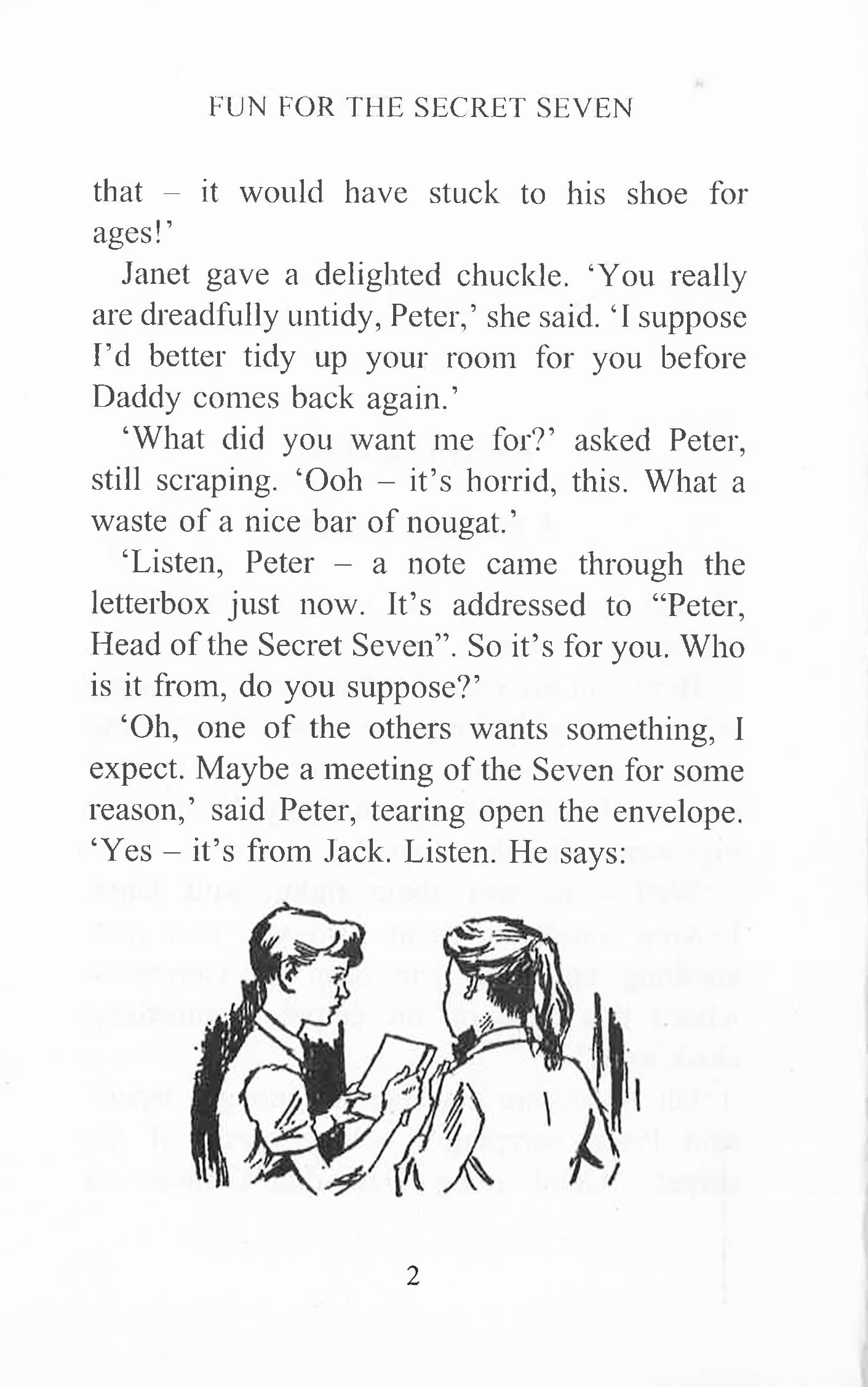 FUN FOR THE SECRET SEVEN

that – it would have stuck to his shoe for ages!'

Janet gave a delighted chuckle. 'You really are dreadfully untidy, Peter,' she said. 'I suppose I'd better tidy up your room for you before Daddy comes back again.'

'What did you want me for?' asked Peter, still scraping. 'Ooh – it's horrid, this. What a waste of a nice bar of nougat.'

'Listen, Peter – a note came through the letterbox just now. It's addressed to "Peter, Head of the Secret Seven". So it's for you. Who is it from, do you suppose?'

'Oh, one of the others wants something, I expect. Maybe a meeting of the Seven for some reason,' said Peter, tearing open the envelope. 'Yes – it's from Jack. Listen. He says:

2